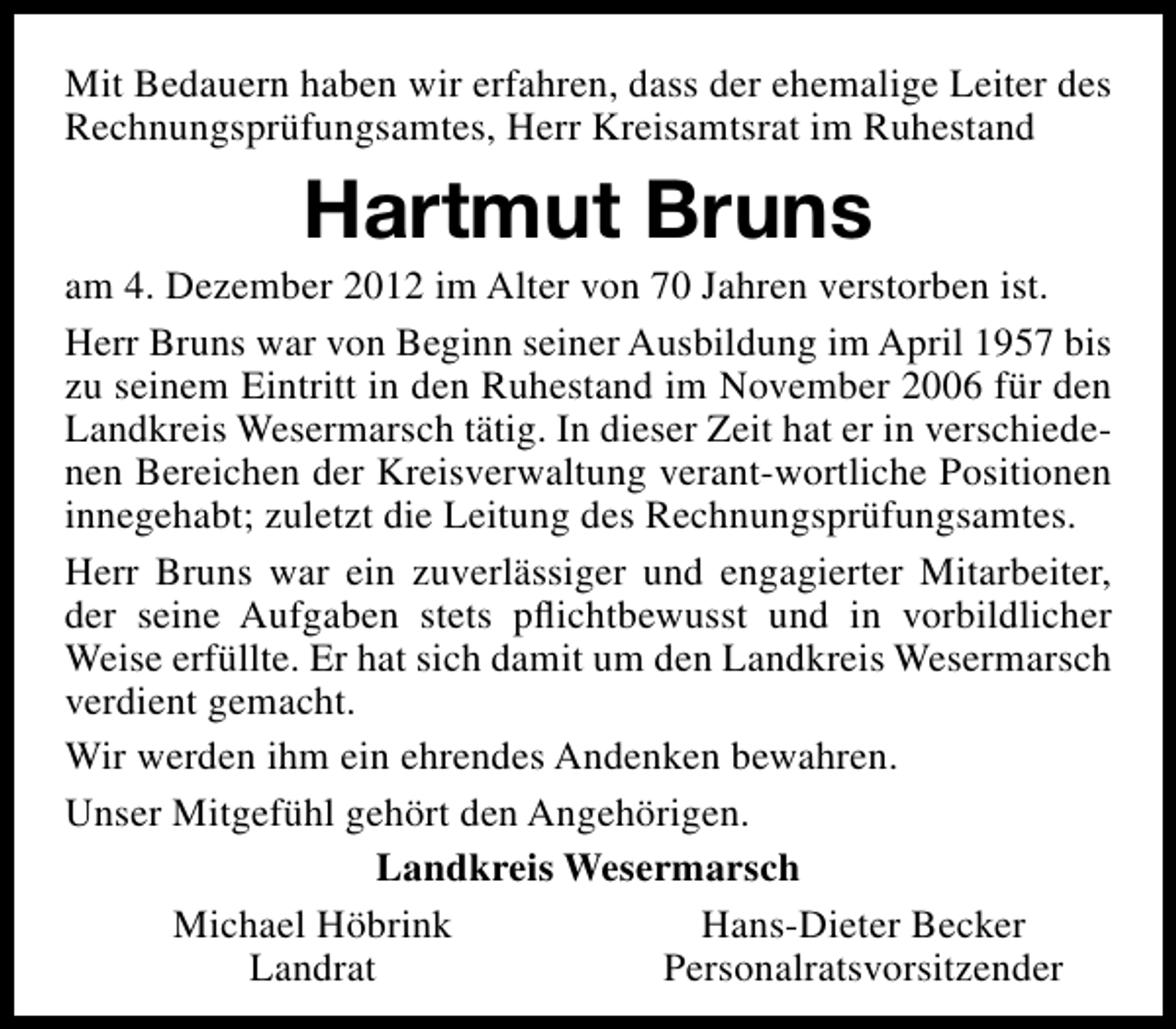 Mit Bedauern haben wir erfahren, dass der ehemalige Leiter des Rechnungsprüfungsamtes, Herr Kreisamtsrat im Ruhestand

Hartmut Bruns

am 4. Dezember 2012 im Alter von 70 Jahren verstorben ist.

Herr Bruns war von Beginn seiner Ausbildung im April 1957 bis zu seinem Eintritt in den Ruhestand im November 2006 für den Landkreis Wesermarsch tätig. In dieser Zeit hat er in verschiedenen Bereichen der Kreisverwaltung verant-wortliche Positionen innegehabt; zuletzt die Leitung des Rechnungsprüfungsamtes.

Herr Bruns war ein zuverlässiger und engagierter Mitarbeiter, der seine Aufgaben stets pflichtbewusst und in vorbildlicher Weise erfüllte. Er hat sich damit um den Landkreis Wesermarsch verdient gemacht.

Wir werden ihm ein ehrendes Andenken bewahren.

Unser Mitgefühl gehört den Angehörigen.

Landkreis Wesermarsch

Michael Höbrink
Landrat

Hans-Dieter Becker
Personalratsvorsitzender